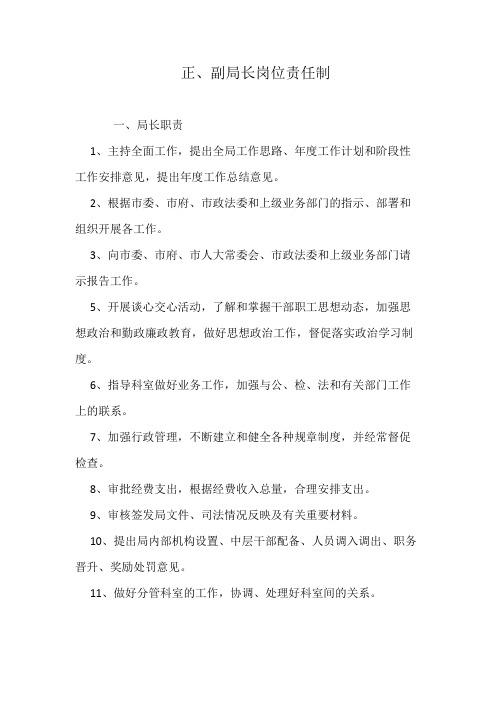 正、副局长岗位责任制

一、局长职责

1、主持全面工作，提出全局工作思路、年度工作计划和阶段性工作安排意见，提出年度工作总结意见。

2、根据市委、市府、市政法委和上级业务部门的指示、部署和组织开展各工作。

3、向市委、市府、市人大常委会、市政法委和上级业务部门请示报告工作。

5、开展谈心交心活动，了解和掌握干部职工思想动态，加强思想政治和勤政廉政教育，做好思想政治工作，督促落实政治学习制度。

6、指导科室做好业务工作，加强与公、检、法和有关部门工作上的联系。

7、加强行政管理，不断建立和健全各种规章制度，并经常督促检查。

8、审批经费支出，根据经费收入总量，合理安排支出。

9、审核签发局文件、司法情况反映及有关重要材料。

10、提出局内部机构设置、中层干部配备、人员调入调出、职务晋升、奖励处罚意见。

11、做好分管科室的工作，协调、处理好科室间的关系。